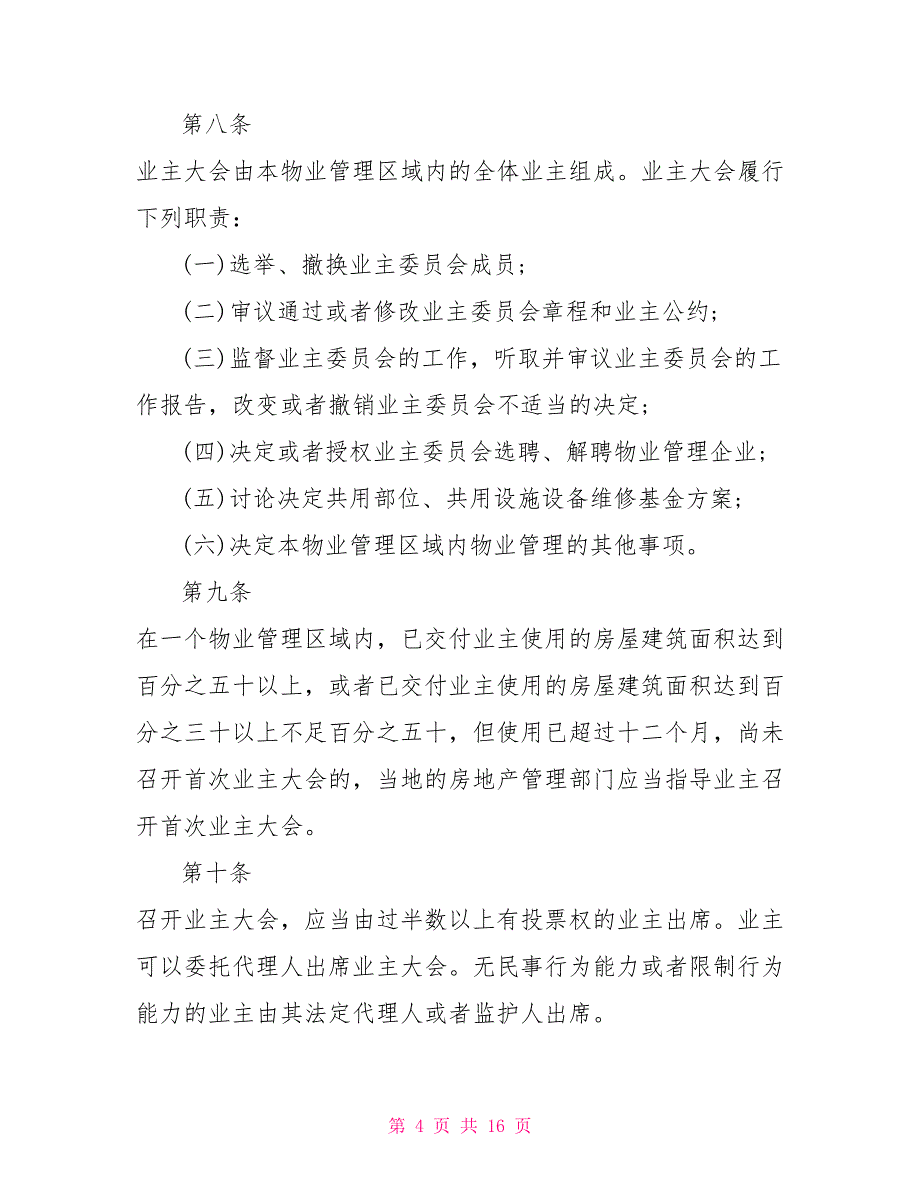 第八条

业主大会由本物业管理区域内的全体业主组成。业主大会履行下列职责：

(一)选举、撤换业主委员会成员；

(二)审议通过或者修改业主委员会章程和业主公约；

(三)监督业主委员会的工作，听取并审议业主委员会的工作报告，改变或者撤销业主委员会不适当的决定；

(四)决定或者授权业主委员会选聘、解聘物业管理企业；

(五)讨论决定共用部位、共用设施设备维修基金方案；

(六)决定本物业管理区域内物业管理的其他事项。

第九条

在一个物业管理区域内，已交付业主使用的房屋建筑面积达到百分之五十以上，或者已交付业主使用的房屋建筑面积达到百分之三十以上不足百分之五十，但使用已超过十二个月，尚未召开首次业主大会的，当地的房地产管理部门应当指导业主召开首次业主大会。

第十条

召开业主大会，应当由过半数以上有投票权的业主出席。业主可以委托代理人出席业主大会。无民事行为能力或者限制行为能力的业主由其法定代理人或者监护人出席。

第 4 页 共 16 页